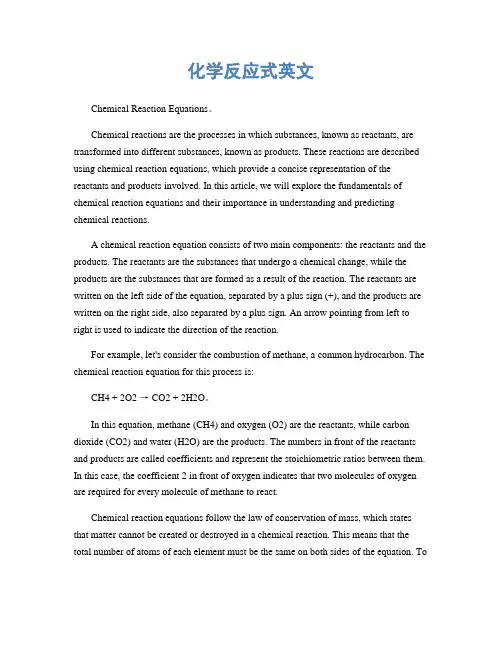 化学反应式英文

Chemical Reaction Equations。

Chemical reactions are the processes in which substances, known as reactants, are transformed into different substances, known as products. These reactions are described using chemical reaction equations, which provide a concise representation of the reactants and products involved. In this article, we will explore the fundamentals of chemical reaction equations and their importance in understanding and predicting chemical reactions.

A chemical reaction equation consists of two main components: the reactants and the products. The reactants are the substances that undergo a chemical change, while the products are the substances that are formed as a result of the reaction. The reactants are written on the left side of the equation, separated by a plus sign (+), and the products are written on the right side, also separated by a plus sign. An arrow pointing from left to right is used to indicate the direction of the reaction.

For example, let's consider the combustion of methane, a common hydrocarbon. The chemical reaction equation for this process is:

CH4 + 2O2 → CO2 + 2H2O。

In this equation, methane (CH4) and oxygen (O2) are the reactants, while carbon dioxide (CO2) and water (H2O) are the products. The numbers in front of the reactants and products are called coefficients and represent the stoichiometric ratios between them. In this case, the coefficient 2 in front of oxygen indicates that two molecules of oxygen are required for every molecule of methane to react.

Chemical reaction equations follow the law of conservation of mass, which states that matter cannot be created or destroyed in a chemical reaction. This means that the total number of atoms of each element must be the same on both sides of the equation. To